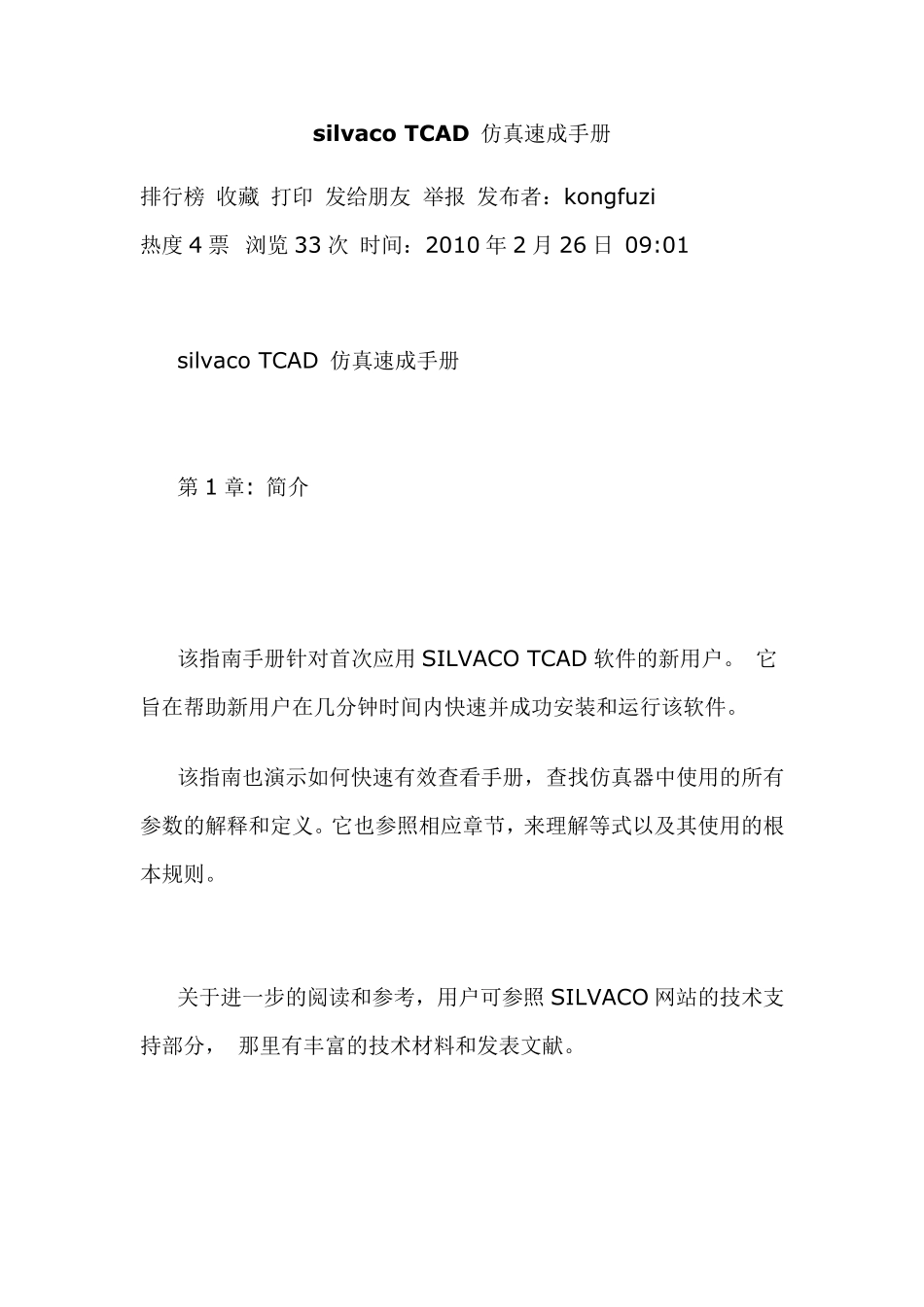 silvaco TCAD 仿真速成手册

排行榜 收藏 打印 发给朋友 举报 发布者：kongfuzi

热度 4 票 浏览 33 次 时间：2010 年 2 月 26 日 09:01

silvaco TCAD 仿真速成手册

第 1 章：简介

该指南手册针对首次应用 SILVACO TCAD 软件的新用户。 它旨在帮助新用户在几分钟时间内快速并成功安装和运行该软件。

该指南也演示如何快速有效查看手册，查找仿真器中使用的所有参数的解释和定义。它也参照相应章节，来理解等式以及其使用的根本规则。

关于进一步的阅读和参考，用户可参照 SILVACO 网站的技术支持部分， 那里有丰富的技术材料和发表文献。